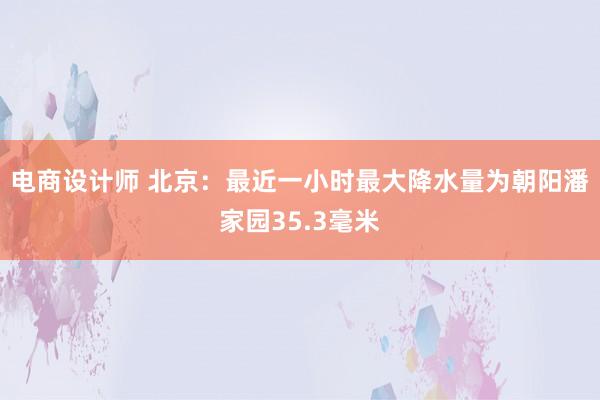 电商设计师 北京：最近一小时最大降水量为朝阳潘家园35.3毫米